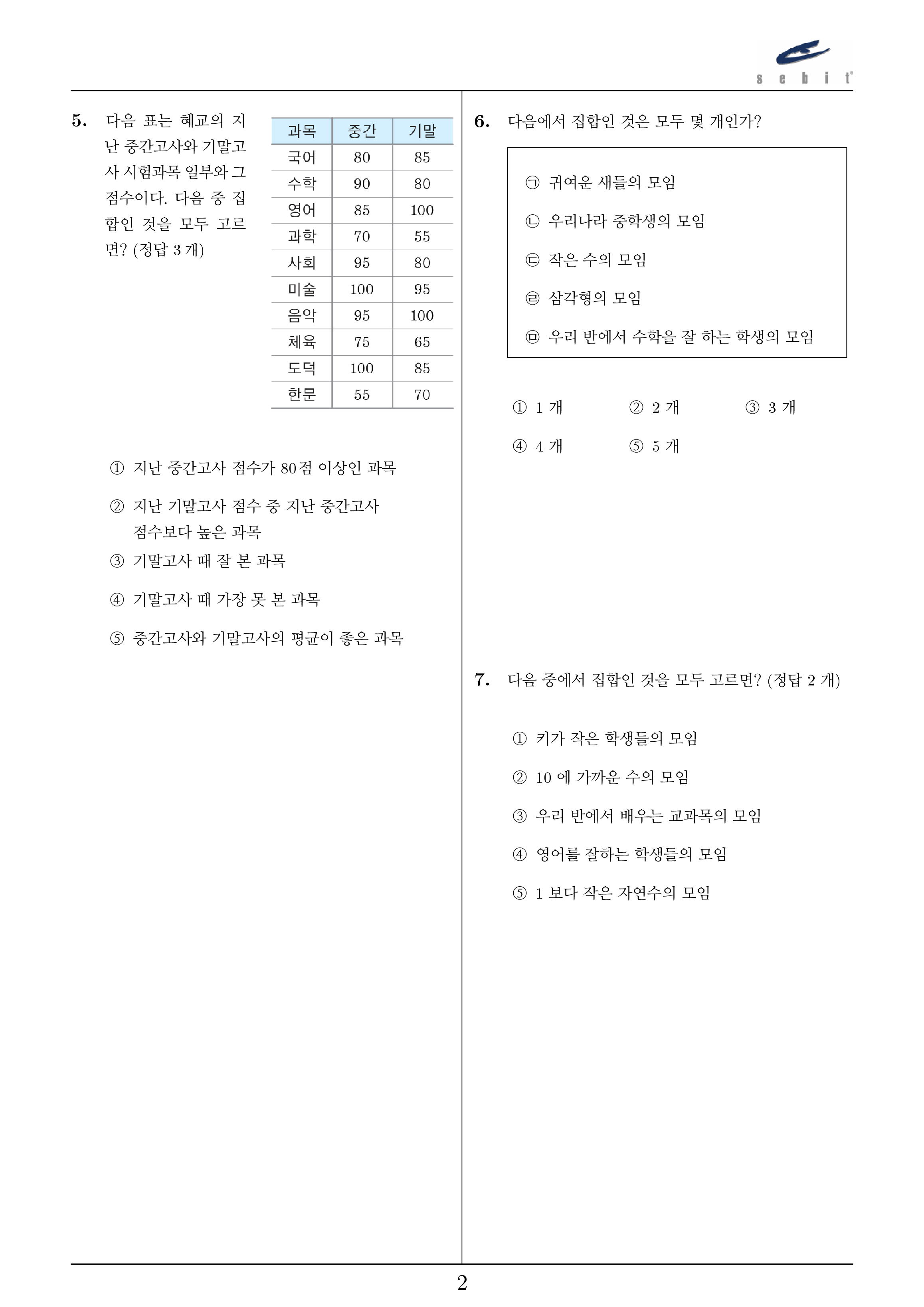 sebit

5. 다음 표는 혜교의 지난 중간고사와 기말고사 시험과목 일부와 그 점수이다. 다음 중 집합인 것을 모두 고르면? (정답 3 개)

| 과목 | 중간 | 기말 |
|---|---|---|
| 국어 | 80 | 85 |
| 수학 | 90 | 80 |
| 영어 | 85 | 100 |
| 과학 | 70 | 55 |
| 사회 | 95 | 80 |
| 미술 | 100 | 95 |
| 음악 | 95 | 100 |
| 체육 | 75 | 65 |
| 도덕 | 100 | 85 |
| 한문 | 55 | 70 |

① 지난 중간고사 점수가 80 점 이상인 과목

② 지난 기말고사 점수 중 지난 중간고사 점수보다 높은 과목

③ 기말고사 때 잘 본 과목

④ 기말고사 때 가장 못 본 과목

⑤ 중간고사와 기말고사의 평균이 좋은 과목

6. 다음에서 집합인 것은 모두 몇 개인가?

㉠ 귀여운 새들의 모임

㉡ 우리나라 중학생의 모임

㉢ 작은 수의 모임

㉣ 삼각형의 모임

㉤ 우리 반에서 수학을 잘 하는 학생의 모임

① 1 개 ② 2 개 ③ 3 개

④ 4 개 ⑤ 5 개

7. 다음 중에서 집합인 것을 모두 고르면? (정답 2 개)

① 키가 작은 학생들의 모임

② 10 에 가까운 수의 모임

③ 우리 반에서 배우는 교과목의 모임

④ 영어를 잘하는 학생들의 모임

⑤ 1 보다 작은 자연수의 모임

2